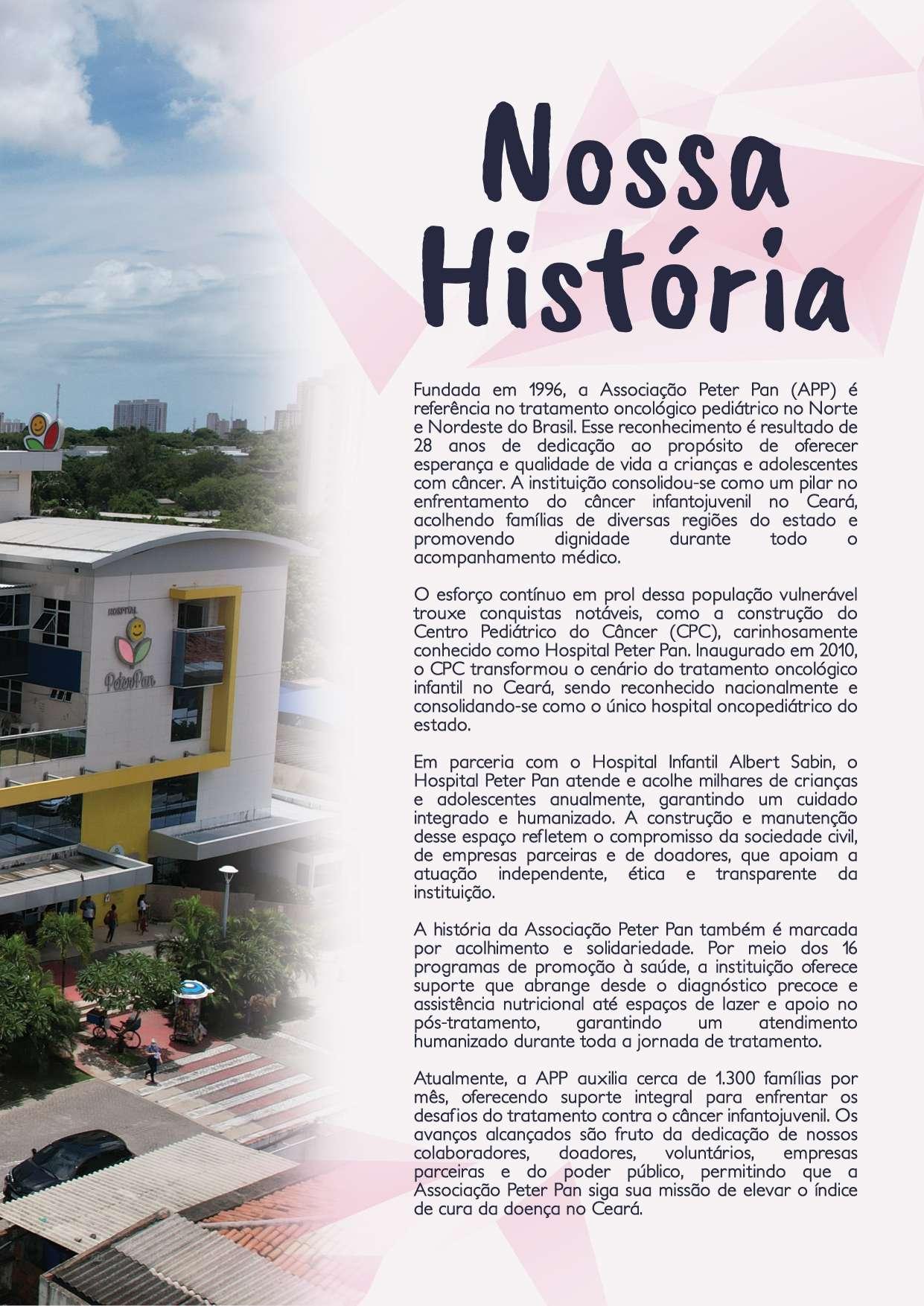 HOSPITAL
Peter Pan

Nossa História

Fundada em 1996, a Associação Peter Pan (APP) é referência no tratamento oncológico pediátrico no Norte e Nordeste do Brasil. Esse reconhecimento é resultado de 28 anos de dedicação ao propósito de oferecer esperança e qualidade de vida a crianças e adolescentes com câncer. A instituição consolidou-se como um pilar no enfrentamento do câncer infantojuvenil no Ceará, acolhendo famílias de diversas regiões do estado e promovendo dignidade durante todo o acompanhamento médico.

O esforço contínuo em prol dessa população vulnerável trouxe conquistas notáveis, como a construção do Centro Pediátrico do Câncer (CPC), carinhosamente conhecido como Hospital Peter Pan. Inaugurado em 2010, o CPC transformou o cenário do tratamento oncológico infantil no Ceará, sendo reconhecido nacionalmente e consolidando-se como o único hospital oncopediátrico do estado.

Em parceria com o Hospital Infantil Albert Sabin, o Hospital Peter Pan atende e acolhe milhares de crianças e adolescentes anualmente, garantindo um cuidado integrado e humanizado. A construção e manutenção desse espaço refletem o compromisso da sociedade civil, de empresas parceiras e de doadores, que apoiam a atuação independente, ética e transparente da instituição.

A história da Associação Peter Pan também é marcada por acolhimento e solidariedade. Por meio dos 16 programas de promoção à saúde, a instituição oferece suporte que abrange desde o diagnóstico precoce e assistência nutricional até espaços de lazer e apoio no pós-tratamento, garantindo um atendimento humanizado durante toda a jornada de tratamento.

Atualmente, a APP auxilia cerca de 1.300 famílias por mês, oferecendo suporte integral para enfrentar os desafios do tratamento contra o câncer infantojuvenil. Os avanços alcançados são fruto da dedicação de nossos colaboradores, doadores, voluntários, empresas parceiras e do poder público, permitindo que a Associação Peter Pan siga sua missão de elevar o índice de cura da doença no Ceará.